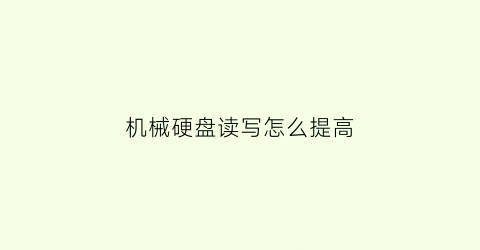 机械硬盘读写怎么提高